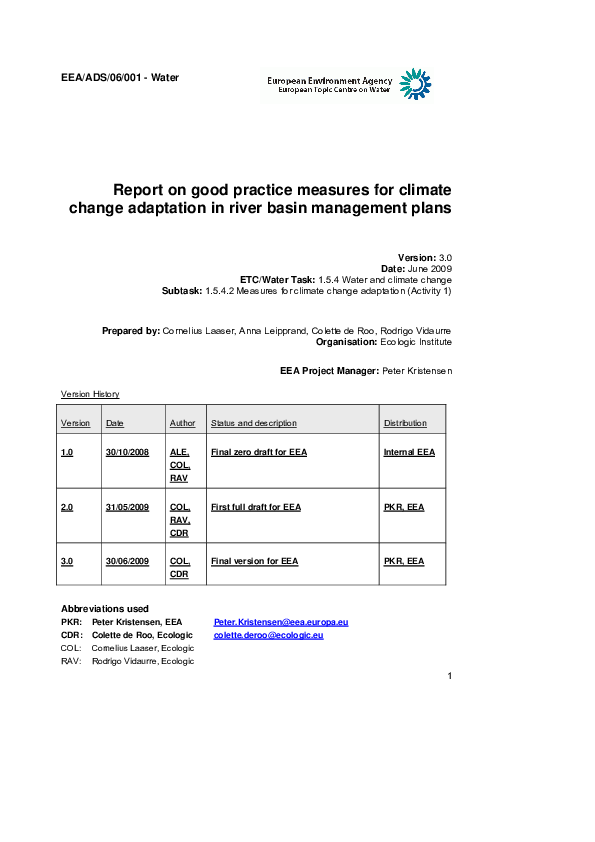 EEA/ADS/06/001 - Water

European Environment Agency
European Topic Centre on Water

Report on good practice measures for climate change adaptation in river basin management plans

Version: 3.0
Date: June 2009
ETC/Water Task: 1.5.4 Water and climate change
Subtask: 1.5.4.2 Measures for climate change adaptation (Activity 1)

Prepared by: Cornelius Laaser, Anna Leipprand, Colette de Roo, Rodrigo Vidaurre
Organisation: Ecologic Institute

EEA Project Manager: Peter Kristensen

Version History

| Version | Date | Author | Status and description | Distribution |
|---|---|---|---|---|
| 1.0 | 30/10/2008 | ALE, COL, RAV | Final zero draft for EEA | Internal EEA |
| 2.0 | 31/05/2009 | COL, RAV, CDR | First full draft for EEA | PKR, EEA |
| 3.0 | 30/06/2009 | COL, CDR | Final version for EEA | PKR, EEA |

Abbreviations used
PKR: Peter Kristensen, EEA Peter.Kristensen@eea.europa.eu
CDR: Colette de Roo, Ecologic colette.deroo@ecologic.eu
COL: Cornelius Laaser, Ecologic
RAV: Rodrigo Vidaurre, Ecologic

1